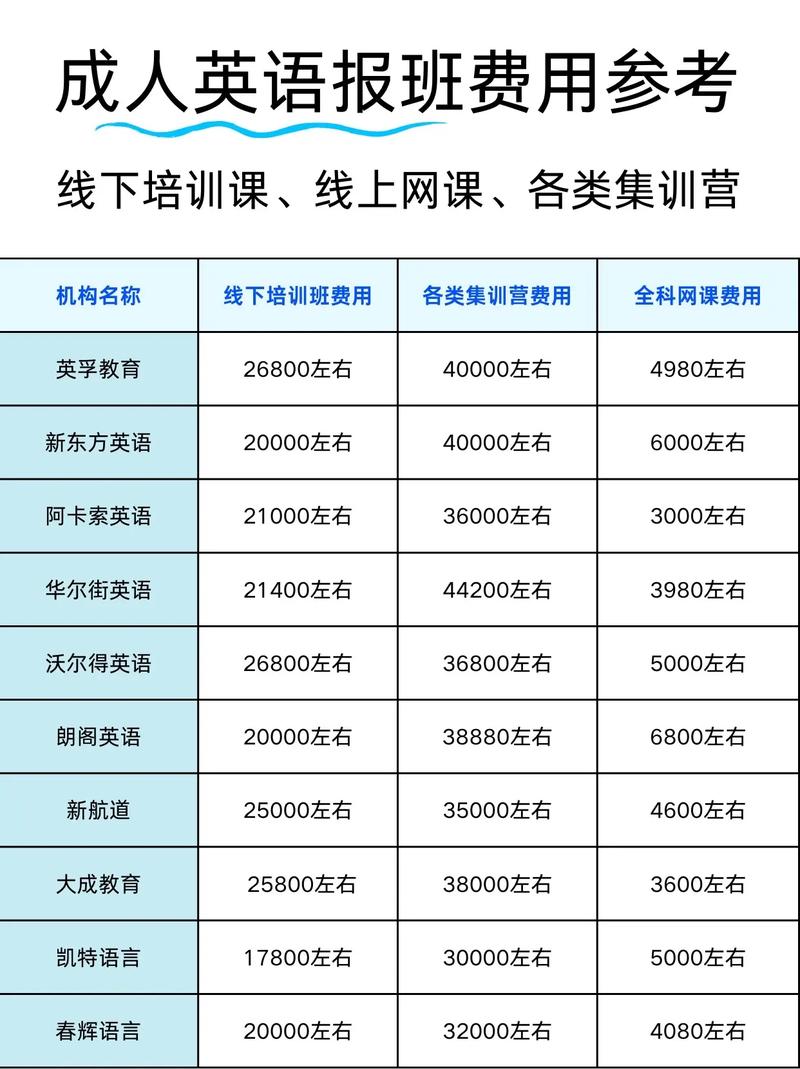 成人英语报班费用参考

线下培训课、线上网课、各类集训营

| 机构名称 | 线下培训班费用 | 各类集训营费用 | 全科网课费用 |
|---|---|---|---|
| 英孚教育 | 26800左右 | 40000左右 | 4980左右 |
| 新东方英语 | 20000左右 | 40000左右 | 6000左右 |
| 阿卡索英语 | 21000左右 | 36000左右 | 3000左右 |
| 华尔街英语 | 21400左右 | 44200左右 | 3980左右 |
| 沃尔得英语 | 26800左右 | 36800左右 | 5000左右 |
| 朗阁英语 | 20000左右 | 38880左右 | 6800左右 |
| 新航道 | 25000左右 | 35000左右 | 4600左右 |
| 大成教育 | 25800左右 | 38000左右 | 3600左右 |
| 凯特语言 | 17800左右 | 30000左右 | 5000左右 |
| 春辉语言 | 20000左右 | 32000左右 | 4080左右 |